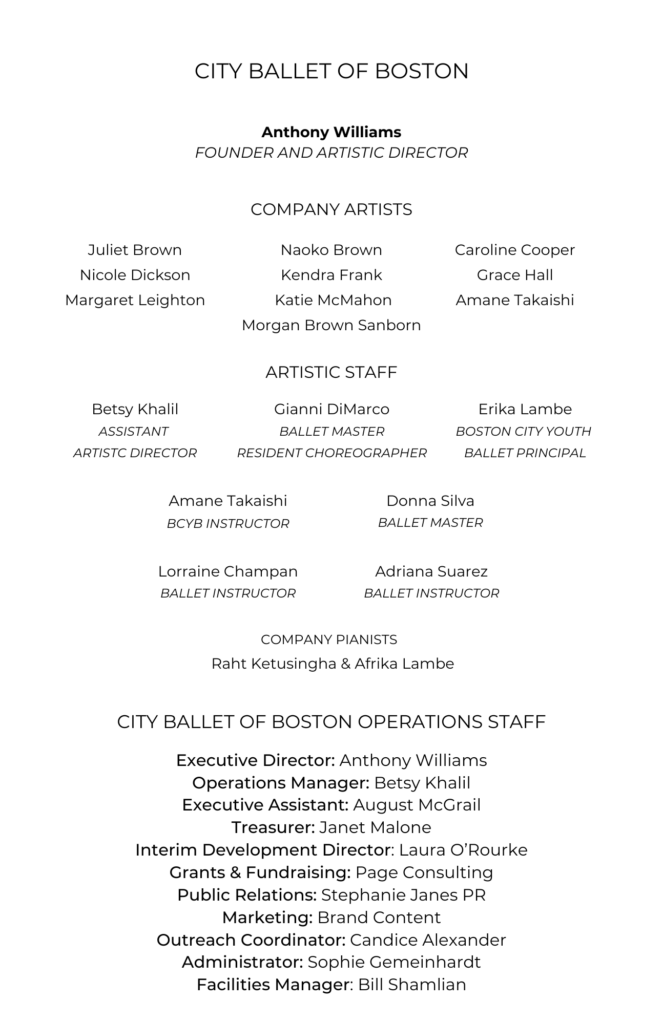 CITY BALLET OF BOSTON

Anthony Williams
FOUNDER AND ARTISTIC DIRECTOR

COMPANY ARTISTS

Juliet Brown
Nicole Dickson
Margaret Leighton

Naoko Brown
Kendra Frank
Katie McMahon
Morgan Brown Sanborn

Caroline Cooper
Grace Hall
Amane Takaishi

ARTISTIC STAFF

Betsy Khalil
ASSISTANT
ARTISTC DIRECTOR

Gianni DiMarco
BALLET MASTER
RESIDENT CHOREOGRAPHER

Erika Lambe
BOSTON CITY YOUTH
BALLET PRINCIPAL

Amane Takaishi
BCYB INSTRUCTOR

Donna Silva
BALLET MASTER

Lorraine Champan
BALLET INSTRUCTOR

Adriana Suarez
BALLET INSTRUCTOR

COMPANY PIANISTS
Raht Ketusingha & Afrika Lambe

CITY BALLET OF BOSTON OPERATIONS STAFF

Executive Director: Anthony Williams
Operations Manager: Betsy Khalil
Executive Assistant: August McGrail
Treasurer: Janet Malone
Interim Development Director: Laura O'Rourke
Grants & Fundraising: Page Consulting
Public Relations: Stephanie Janes PR
Marketing: Brand Content
Outreach Coordinator: Candice Alexander
Administrator: Sophie Gemeinhardt
Facilities Manager: Bill Shamlian